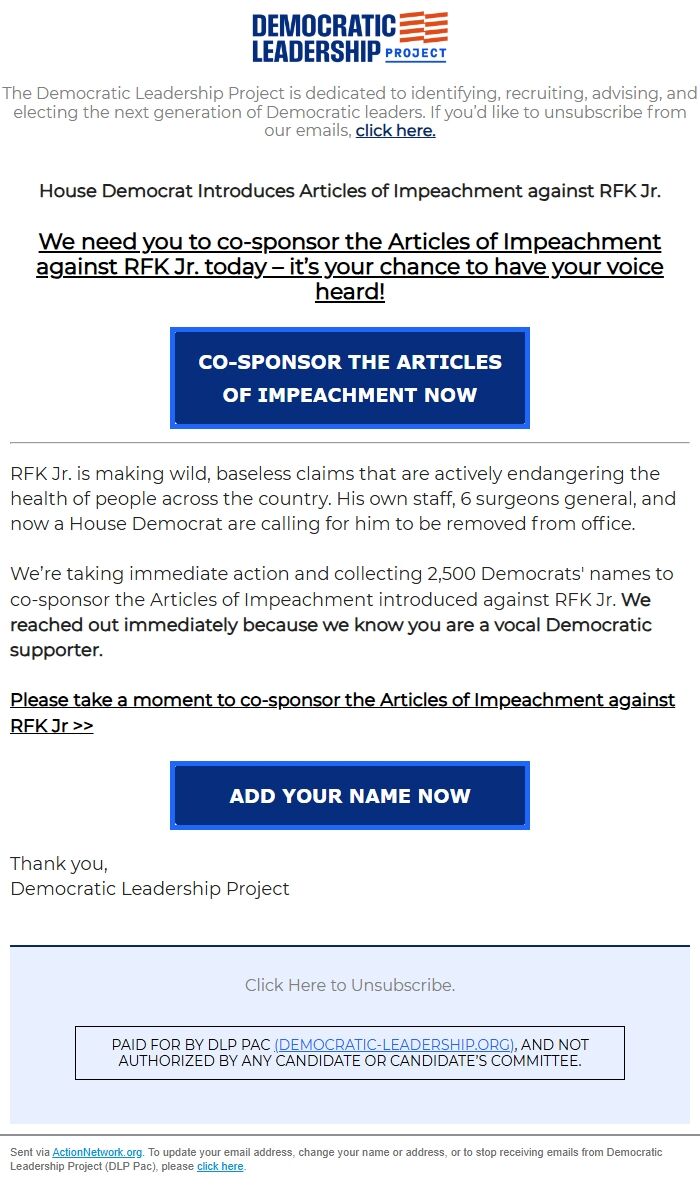 DEMOCRATIC LEADERSHIP PROJECT

The Democratic Leadership Project is dedicated to identifying, recruiting, advising, and electing the next generation of Democratic leaders. If you'd like to unsubscribe from our emails, click here.

House Democrat Introduces Articles of Impeachment against RFK Jr.

We need you to co-sponsor the Articles of Impeachment against RFK Jr. today – it's your chance to have your voice heard!

CO-SPONSOR THE ARTICLES OF IMPEACHMENT NOW

RFK Jr. is making wild, baseless claims that are actively endangering the health of people across the country. His own staff, 6 surgeons general, and now a House Democrat are calling for him to be removed from office.

We're taking immediate action and collecting 2,500 Democrats' names to co-sponsor the Articles of Impeachment introduced against RFK Jr. We reached out immediately because we know you are a vocal Democratic supporter.

Please take a moment to co-sponsor the Articles of Impeachment against RFK Jr >>

ADD YOUR NAME NOW

Thank you,
Democratic Leadership Project

Click Here to Unsubscribe.

PAID FOR BY DLP PAC (DEMOCRATIC-LEADERSHIP.ORG), AND NOT AUTHORIZED BY ANY CANDIDATE OR CANDIDATE'S COMMITTEE.

Sent via ActionNetwork.org. To update your email address, change your name or address, or to stop receiving emails from Democratic Leadership Project (DLP Pac), please click here.